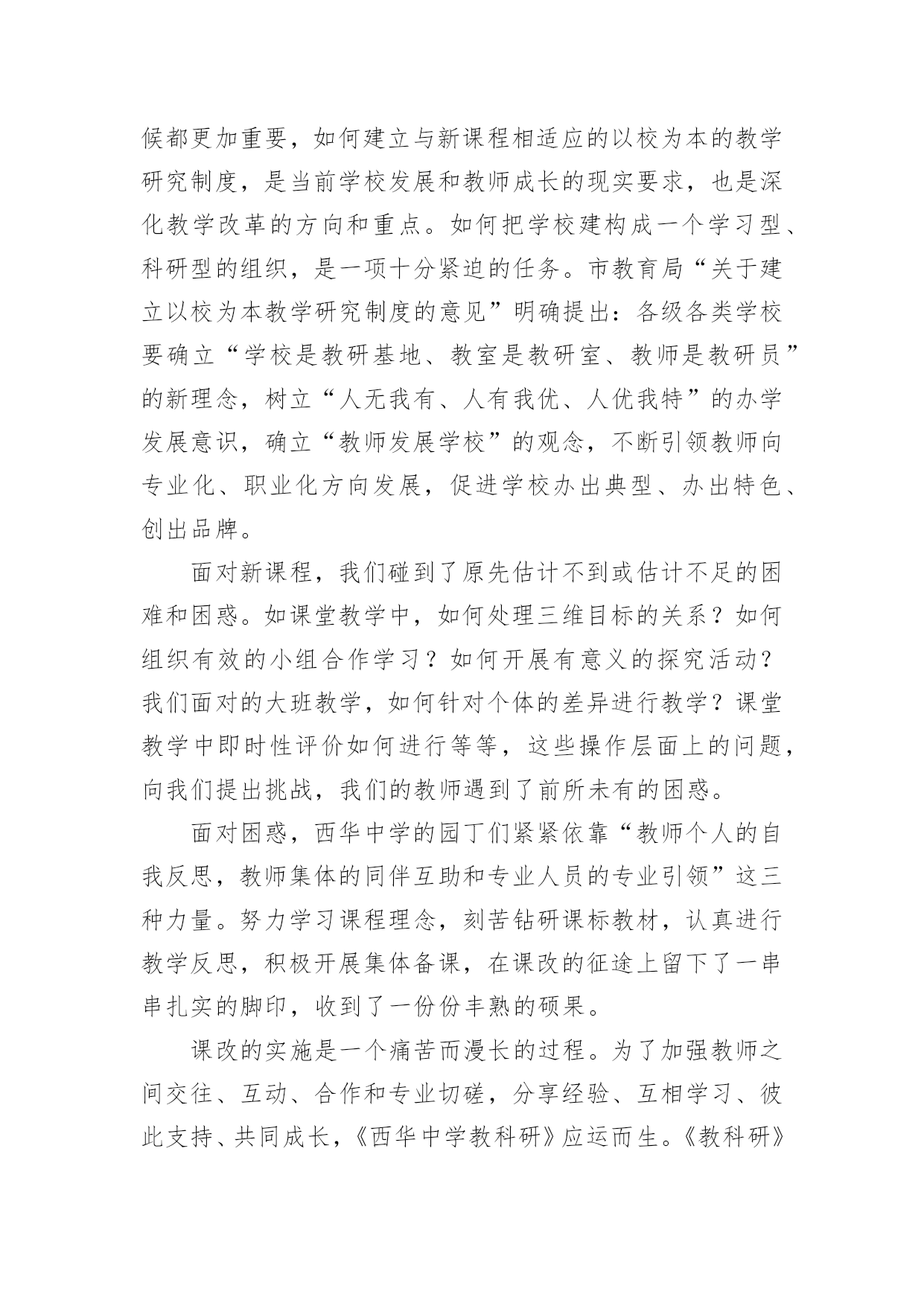 候都更加重要，如何建立与新课程相适应的以校为本的教学研究制度，是当前学校发展和教师成长的现实要求，也是深化教学改革的方向和重点。如何把学校建构成一个学习型、科研型的组织，是一项十分紧迫的任务。市教育局“关于建立以校为本教学研究制度的意见”明确提出：各级各类学校要确立“学校是教研基地、教室是教研室、教师是教研员”的新理念，树立“人无我有、人有我优、人优我特”的办学发展意识，确立“教师发展学校”的观念，不断引领教师向专业化、职业化方向发展，促进学校办出典型、办出特色、创出品牌。

面对新课程，我们碰到了原先估计不到或估计不足的困难和困惑。如课堂教学中，如何处理三维目标的关系？如何组织有效的小组合作学习？如何开展有意义的探究活动？我们面对的大班教学，如何针对个体的差异进行教学？课堂教学中即时性评价如何进行等等，这些操作层面上的问题，向我们提出挑战，我们的教师遇到了前所未有的困惑。

面对困惑，西华中学的园丁们紧紧依靠“教师个人的自我反思，教师集体的同伴互助和专业人员的专业引领”这三种力量。努力学习课程理念，刻苦钻研课标教材，认真进行教学反思，积极开展集体备课，在课改的征途上留下了一串串扎实的脚印，收到了一份份丰熟的硕果。

课改的实施是一个痛苦而漫长的过程。为了加强教师之间交往、互动、合作和专业切磋，分享经验、互相学习、彼此支持、共同成长，《西华中学教科研》应运而生。《教科研》